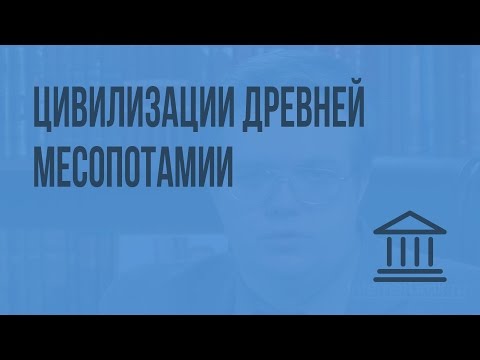 ЦИВИЛИЗАЦИИ ДРЕВНЕЙ МЕСОПОТАМИИ